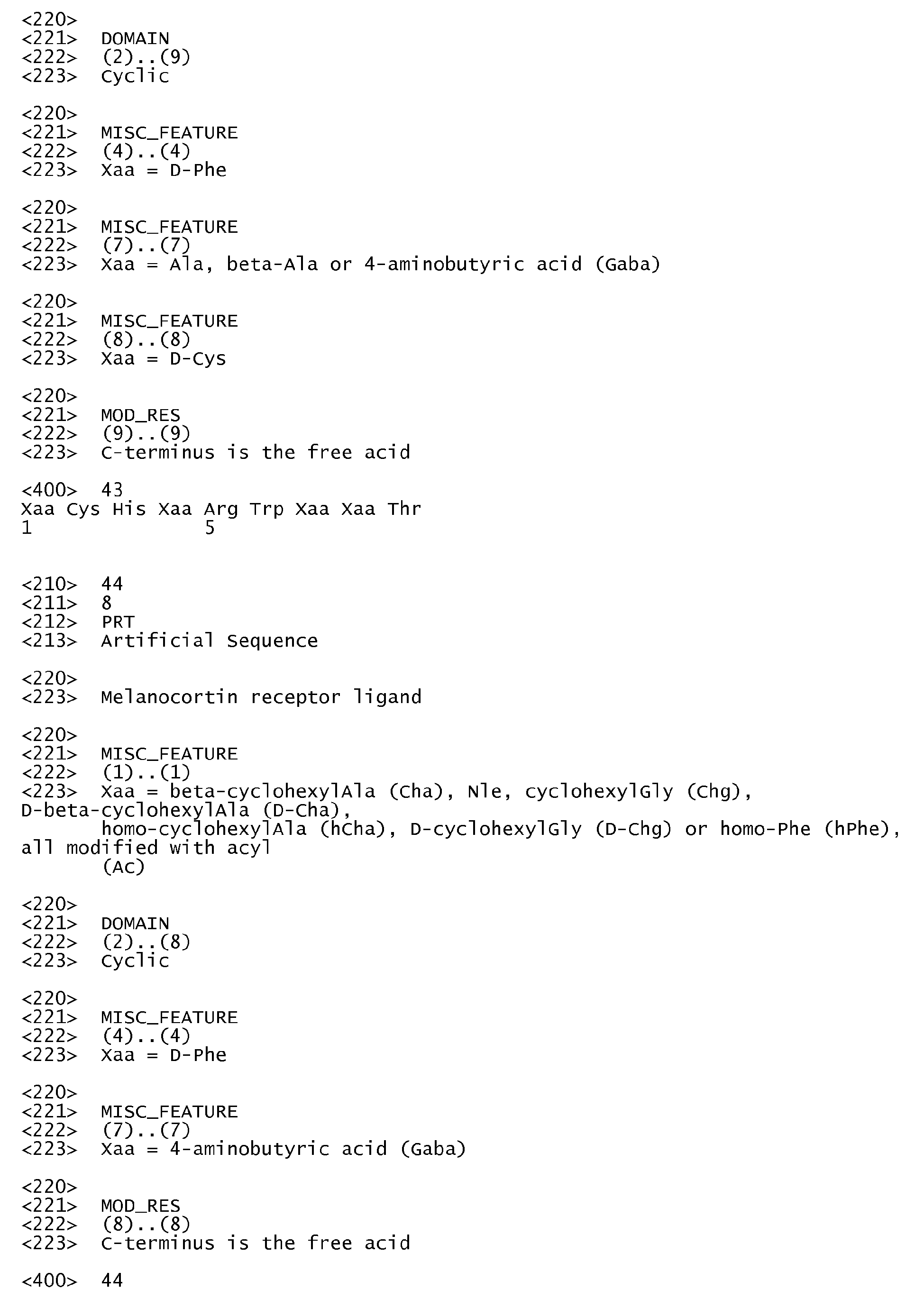 <220>
<221> DOMAIN
<222> (2)..(9)
<223> Cyclic

<220>
<221> MISC_FEATURE
<222> (4)..(4)
<223> Xaa = D-Phe

<220>
<221> MISC_FEATURE
<222> (7)..(7)
<223> Xaa = Ala, beta-Ala or 4-aminobutyric acid (Gaba)

<220>
<221> MISC_FEATURE
<222> (8)..(8)
<223> Xaa = D-Cys

<220>
<221> MOD_RES
<222> (9)..(9)
<223> C-terminus is the free acid

<400> 43
Xaa Cys His Xaa Arg Trp Xaa Xaa Thr
1 5


<210> 44
<211> 8
<212> PRT
<213> Artificial Sequence

<220>
<223> Melanocortin receptor ligand

<220>
<221> MISC_FEATURE
<222> (1)..(1)
<223> Xaa = beta-cyclohexylAla (Cha), Nle, cyclohexylGly (Chg), D-beta-cyclohexylAla (D-Cha),
homo-cyclohexylAla (hCha), D-cyclohexylGly (D-Chg) or homo-Phe (hPhe), all modified with acyl
(Ac)

<220>
<221> DOMAIN
<222> (2)..(8)
<223> Cyclic

<220>
<221> MISC_FEATURE
<222> (4)..(4)
<223> Xaa = D-Phe

<220>
<221> MISC_FEATURE
<222> (7)..(7)
<223> Xaa = 4-aminobutyric acid (Gaba)

<220>
<221> MOD_RES
<222> (8)..(8)
<223> C-terminus is the free acid

<400> 44